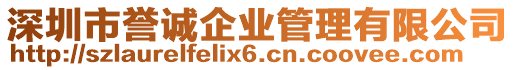 深圳市誉诚企业管理有限公司
http://szlaurelfelix6.cn.coovee.com